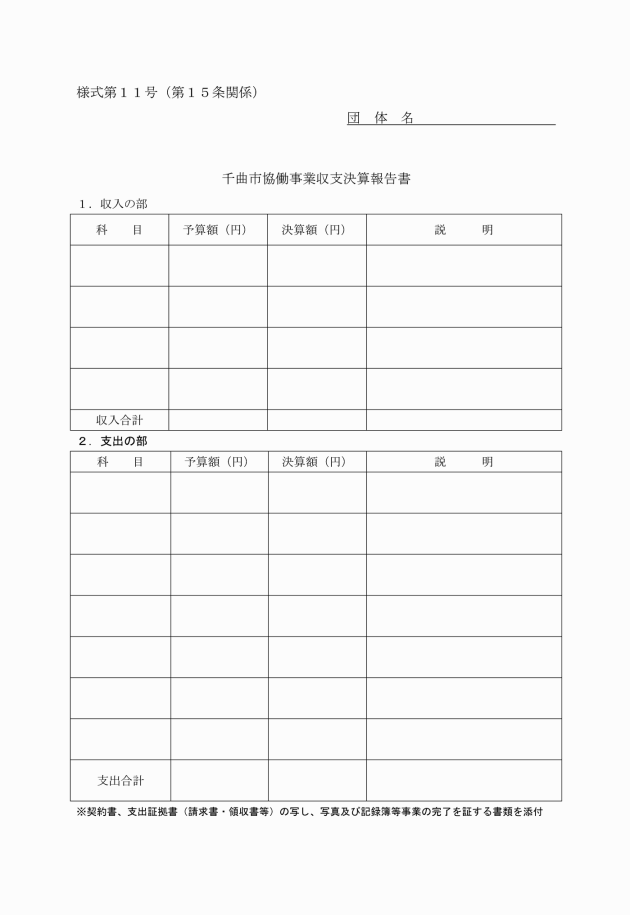 様式第１１号（第１５条関係）

団　体　名

千曲市協働事業収支決算報告書

１．収入の部

| 科　　目 | 予算額（円） | 決算額（円） | 説　　明 |
|---|---|---|---|
| | | | |
| | | | |
| | | | |
| | | | |
| 収入合計 | | | |

２．支出の部

| 科　　目 | 予算額（円） | 決算額（円） | 説　　明 |
|---|---|---|---|
| | | | |
| | | | |
| | | | |
| | | | |
| | | | |
| | | | |
| | | | |
| 支出合計 | | | |

※契約書、支出証拠書（請求書・領収書等）の写し、写真及び記録簿等事業の完了を証する書類を添付